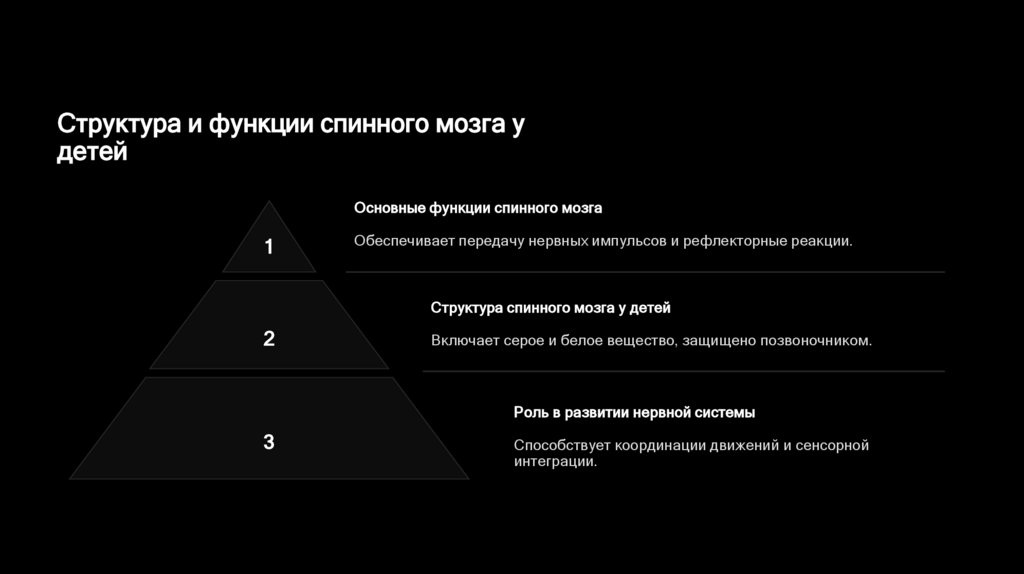 Структура и функции спинного мозга у детей

1

Основные функции спинного мозга

Обеспечивает передачу нервных импульсов и рефлекторные реакции.

2

Структура спинного мозга у детей

Включает серое и белое вещество, защищено позвоночником.

3

Роль в развитии нервной системы

Способствует координации движений и сенсорной интеграции.